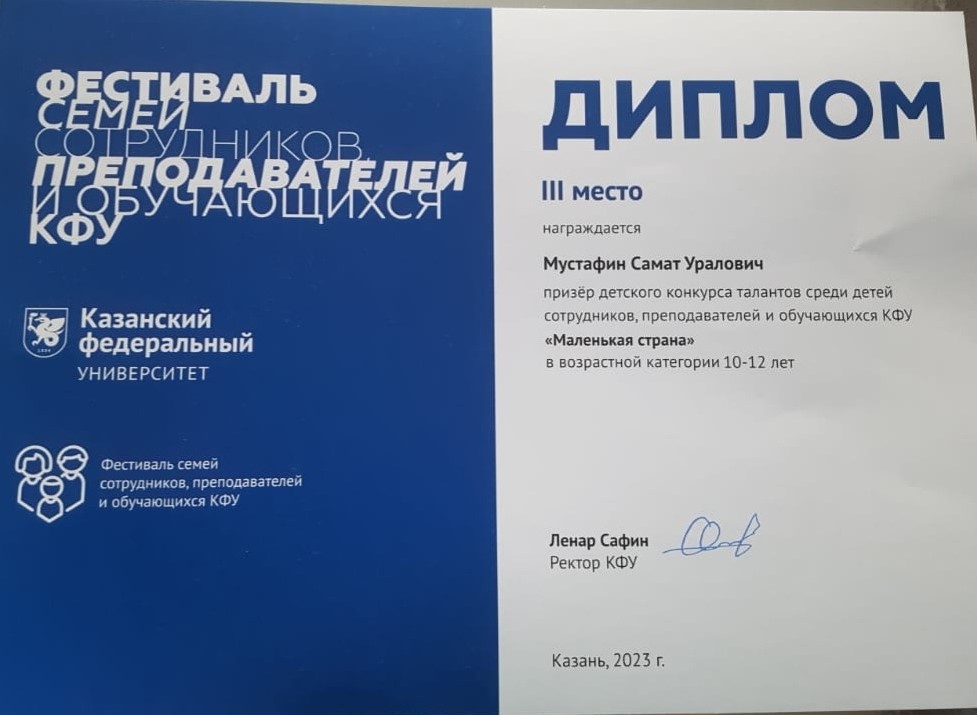 ФЕСТИВАЛЬ
СЕМЕЙ
СОТРУДНИКОВ,
ПРЕПОДАВАТЕЛЕЙ
И ОБУЧАЮЩИХСЯ
КФУ

Казанский
федеральный
УНИВЕРСИТЕТ

Фестиваль семей
сотрудников, преподавателей
и обучающихся КФУ

ДИПЛОМ

III место

награждается

Мустафин Самат Уралович

призёр детского конкурса талантов среди детей сотрудников, преподавателей и обучающихся КФУ «Маленькая страна» в возрастной категории 10-12 лет

Ленар Сафин
Ректор КФУ

Казань, 2023 г.